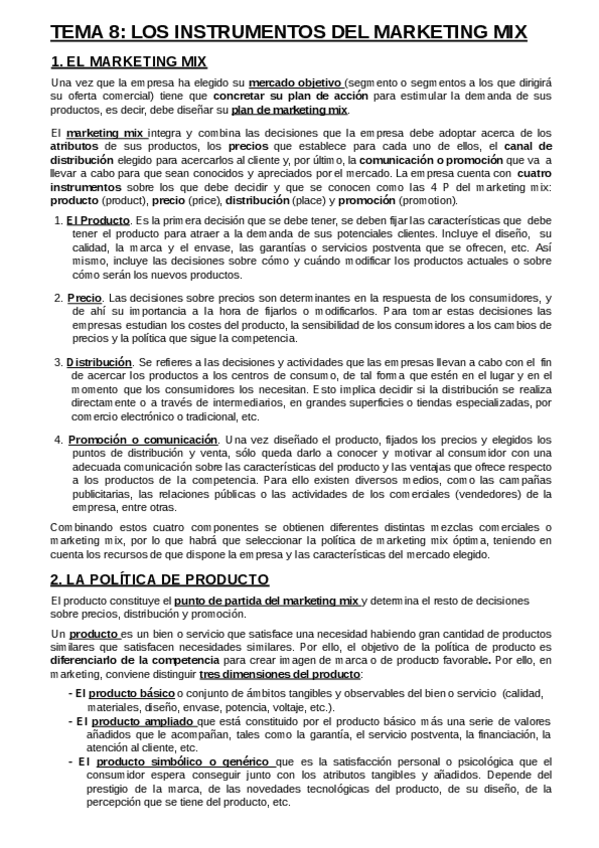 TEMA 8: LOS INSTRUMENTOS DEL MARKETING MIX

1. EL MARKETING MIX

Una vez que la empresa ha elegido su mercado objetivo (segmento o segmentos a los que dirigirá su oferta comercial) tiene que concretar su plan de acción para estimular la demanda de sus productos, es decir, debe diseñar su plan de marketing mix.

El marketing mix integra y combina las decisiones que la empresa debe adoptar acerca de los atributos de sus productos, los precios que establece para cada uno de ellos, el canal de distribución elegido para acercarlos al cliente y, por último, la comunicación o promoción que va a llevar a cabo para que sean conocidos y apreciados por el mercado. La empresa cuenta con cuatro instrumentos sobre los que debe decidir y que se conocen como las 4 P del marketing mix: producto (product), precio (price), distribución (place) y promoción (promotion).

1. El Producto. Es la primera decisión que se debe tener, se deben fijar las características que debe tener el producto para atraer a la demanda de sus potenciales clientes. Incluye el diseño, su calidad, la marca y el envase, las garantías o servicios postventa que se ofrecen, etc. Así mismo, incluye las decisiones sobre cómo y cuándo modificar los productos actuales o sobre cómo serán los nuevos productos.

2. Precio. Las decisiones sobre precios son determinantes en la respuesta de los consumidores, y de ahí su importancia a la hora de fijarlos o modificarlos. Para tomar estas decisiones las empresas estudian los costes del producto, la sensibilidad de los consumidores a los cambios de precios y la política que sigue la competencia.

3. Distribución. Se refieres a las decisiones y actividades que las empresas llevan a cabo con el fin de acercar los productos a los centros de consumo, de tal forma que estén en el lugar y en el momento que los consumidores los necesitan. Esto implica decidir si la distribución se realiza directamente o a través de intermediarios, en grandes superficies o tiendas especializadas, por comercio electrónico o tradicional, etc.

4. Promoción o comunicación. Una vez diseñado el producto, fijados los precios y elegidos los puntos de distribución y venta, sólo queda darlo a conocer y motivar al consumidor con una adecuada comunicación sobre las características del producto y las ventajas que ofrece respecto a los productos de la competencia. Para ello existen diversos medios, como las campañas publicitarias, las relaciones públicas o las actividades de los comerciales (vendedores) de la empresa, entre otras.

Combinando estos cuatro componentes se obtienen diferentes distintas mezclas comerciales o marketing mix, por lo que habrá que seleccionar la política de marketing mix óptima, teniendo en cuenta los recursos de que dispone la empresa y las características del mercado elegido.

2. LA POLÍTICA DE PRODUCTO

El producto constituye el punto de partida del marketing mix y determina el resto de decisiones sobre precios, distribución y promoción.

Un producto es un bien o servicio que satisface una necesidad habiendo gran cantidad de productos similares que satisfacen necesidades similares. Por ello, el objetivo de la política de producto es diferenciarlo de la competencia para crear imagen de marca o de producto favorable. Por ello, en marketing, conviene distinguir tres dimensiones del producto:

- El producto básico o conjunto de ámbitos tangibles y observables del bien o servicio (calidad, materiales, diseño, envase, potencia, voltaje, etc.).
- El producto ampliado que está constituido por el producto básico más una serie de valores añadidos que le acompañan, tales como la garantía, el servicio postventa, la financiación, la atención al cliente, etc.
- El producto simbólico o genérico que es la satisfacción personal o psicológica que el consumidor espera conseguir junto con los atributos tangibles y añadidos. Depende del prestigio de la marca, de las novedades tecnológicas del producto, de su diseño, de la percepción que se tiene del producto, etc.